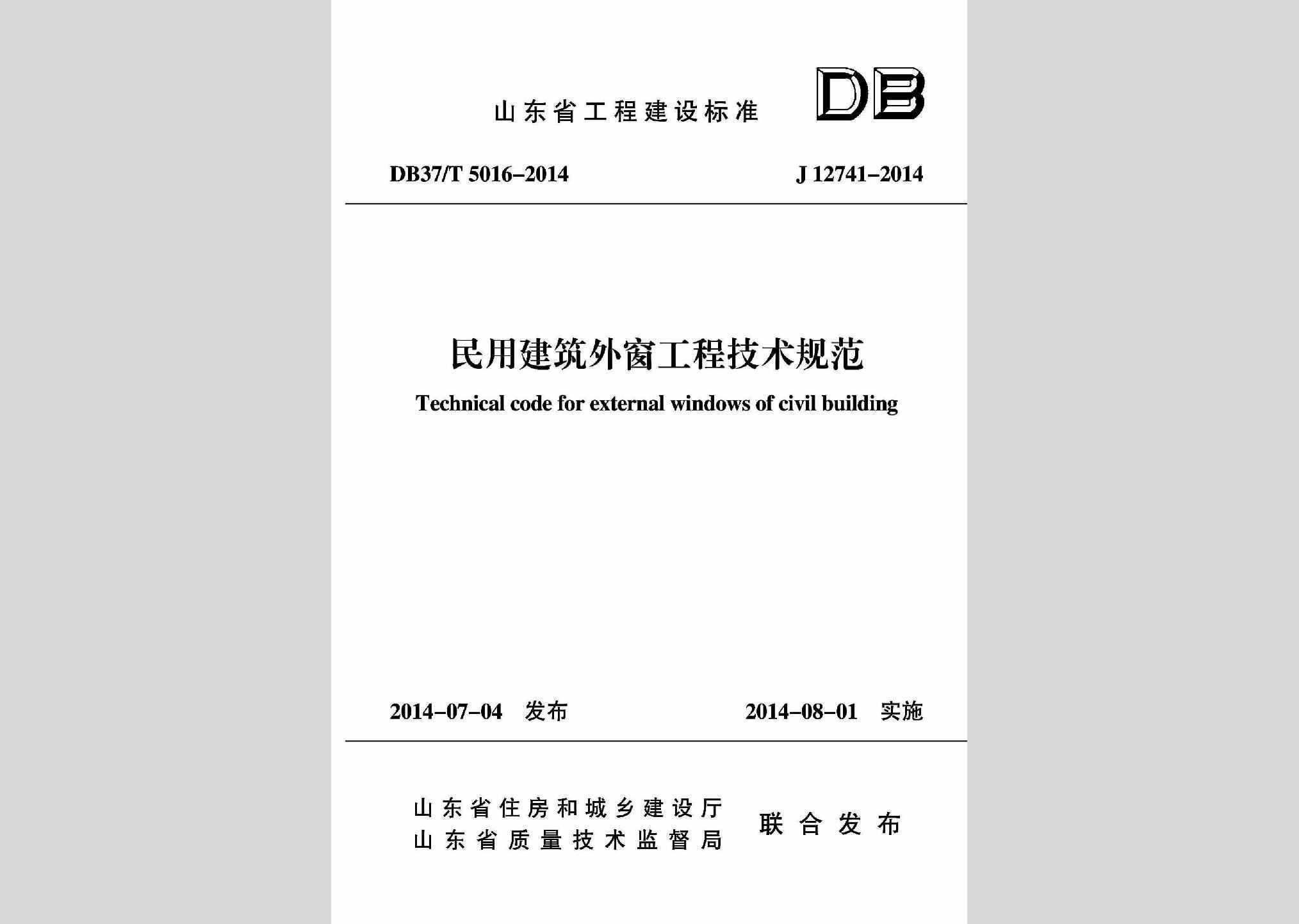 山东省工程建设标准 DB

DB37/T 5016-2014 J 12741-2014

民用建筑外窗工程技术规范

Technical code for external windows of civil building

2014-07-04 发布 2014-08-01 实施

山东省住房和城乡建设厅
山东省质量技术监督局 联合发布